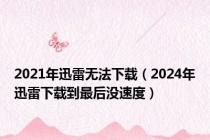 2021年迅雷无法下载（2024年迅雷下载到最后没速度）